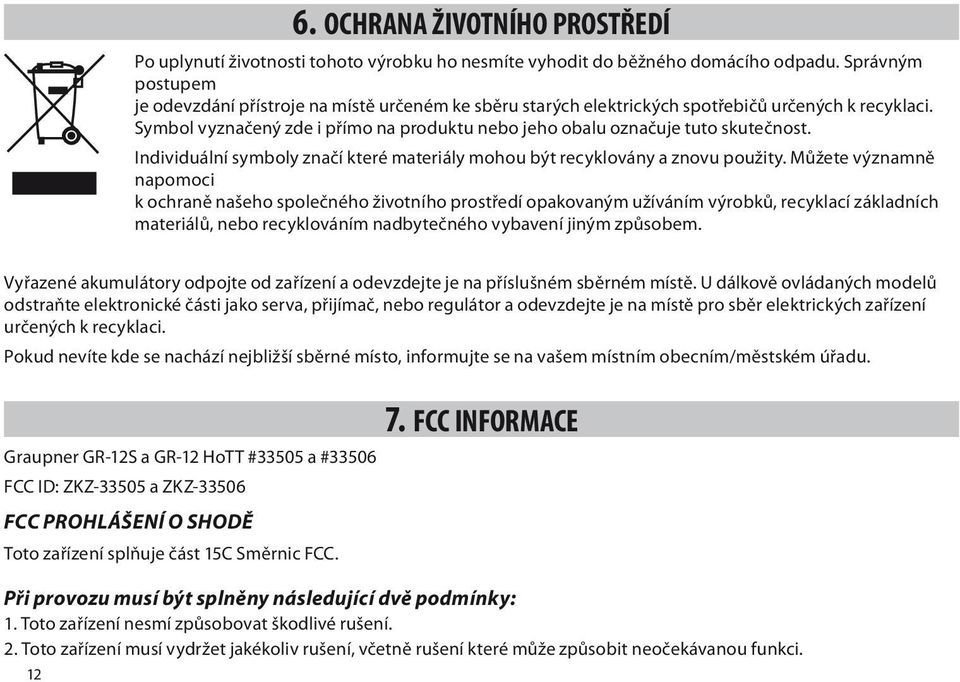 6. OCHRANA ŽIVOTNÍHO PROSTŘEDÍ

Po uplynutí životnosti tohoto výrobku ho nesmíte vyhodit do běžného domácího odpadu. Správným postupem je odevzdání přístroje na místě určeném ke sběru starých elektrických spotřebičů určených k recyklaci. Symbol vyznačený zde i přímo na produktu nebo jeho obalu označuje tuto skutečnost.

Individuální symboly značí které materiály mohou být recyklovány a znovu použity. Můžete významně napomoci k ochraně našeho společného životního prostředí opakovaným užíváním výrobků, recyklací základních materiálů, nebo recyklováním nadbytečného vybavení jiným způsobem.

Vyřazené akumulátory odpojte od zařízení a odevzdejte je na příslušném sběrném místě. U dálkově ovládaných modelů odstraňte elektronické části jako serva, přijímač, nebo regulátor a odevzdejte je na místě pro sběr elektrických zařízení určených k recyklaci.

Pokud nevíte kde se nachází nejbližší sběrné místo, informujte se na vašem místním obecním/městském úřadu.

7. FCC INFORMACE

Graupner GR-12S a GR-12 HoTT #33505 a #33506

FCC ID: ZKZ-33505 a ZKZ-33506

FCC PROHLÁŠENÍ O SHODĚ

Toto zařízení splňuje část 15C Směrnic FCC.

Při provozu musí být splněny následující dvě podmínky:

1. Toto zařízení nesmí způsobovat škodlivé rušení.

2. Toto zařízení musí vydržet jakékoliv rušení, včetně rušení které může způsobit neočekávanou funkci.

12